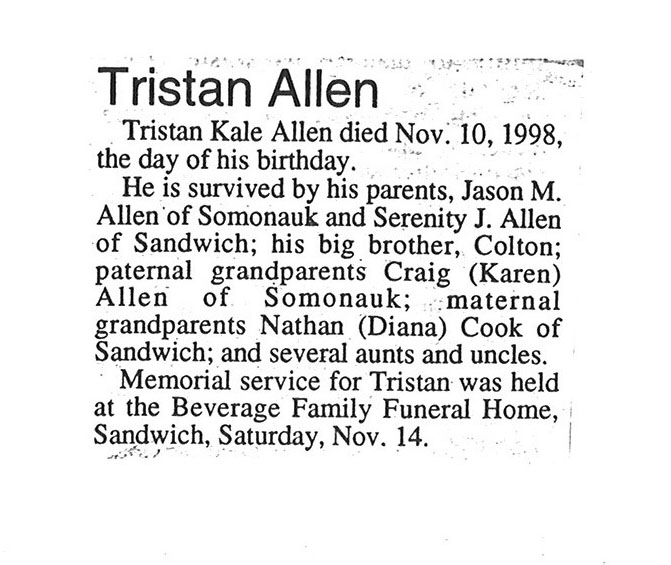 Tristan Allen

Tristan Kale Allen died Nov. 10, 1998, the day of his birthday.

He is survived by his parents, Jason M. Allen of Somonauk and Serenity J. Allen of Sandwich; his big brother, Colton; paternal grandparents Craig (Karen) Allen of Somonauk; maternal grandparents Nathan (Diana) Cook of Sandwich; and several aunts and uncles.

Memorial service for Tristan was held at the Beverage Family Funeral Home, Sandwich, Saturday, Nov. 14.